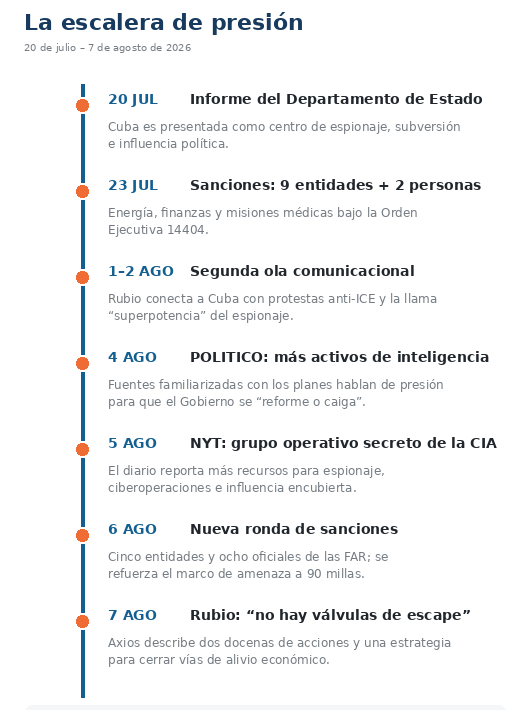 La escalera de presión

20 de julio – 7 de agosto de 2026

20 JUL Informe del Departamento de Estado

Cuba es presentada como centro de espionaje, subversión e influencia política.

23 JUL Sanciones: 9 entidades + 2 personas

Energía, finanzas y misiones médicas bajo la Orden Ejecutiva 14404.

1–2 AGO Segunda ola comunicacional

Rubio conecta a Cuba con protestas anti-ICE y la llama “superpotencia” del espionaje.

4 AGO POLITICO: más activos de inteligencia

Fuentes familiarizadas con los planes hablan de presión para que el Gobierno se “reforme o caiga”.

5 AGO NYT: grupo operativo secreto de la CIA

El diario reporta más recursos para espionaje, ciberoperaciones e influencia encubierta.

6 AGO Nueva ronda de sanciones

Cinco entidades y ocho oficiales de las FAR; se refuerza el marco de amenaza a 90 millas.

7 AGO Rubio: “no hay válvulas de escape”

Axios describe dos docenas de acciones y una estrategia para cerrar vías de alivio económico.